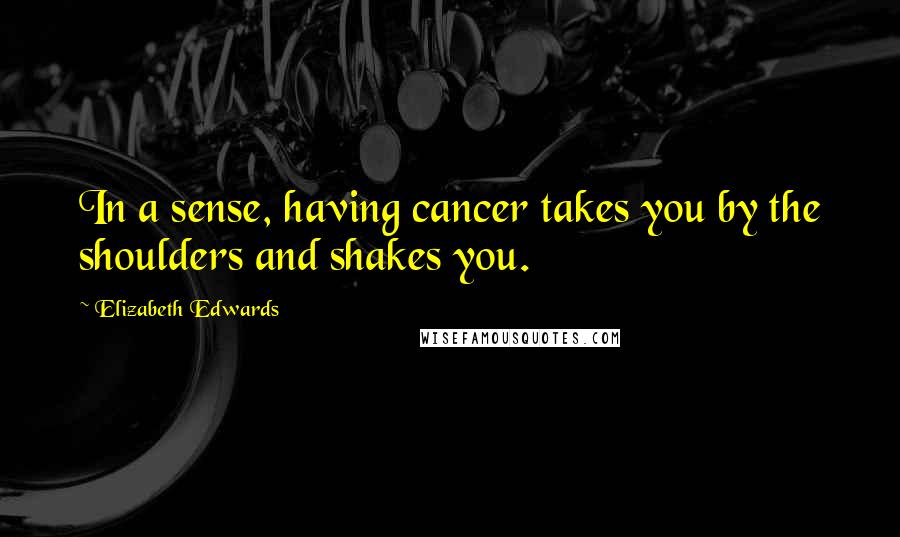 In a sense, having cancer takes you by the shoulders and shakes you.

~ Elizabeth Edwards

WISEFAMOUSQUOTES.COM